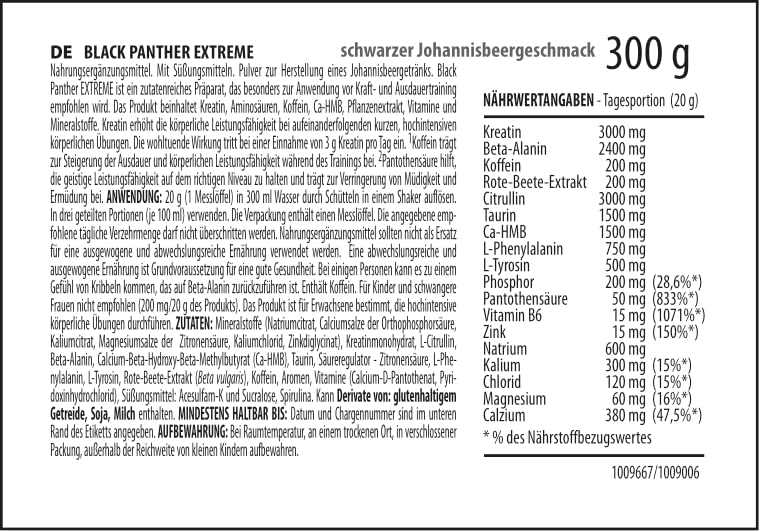 DE BLACK PANTHER EXTREME

schwarzer Johannisbeergeschmack

300 g

Nahrungsergänzungsmittel. Mit Süßungsmitteln. Pulver zur Herstellung eines Johannisbeergetränks. Black Panther EXTREME ist ein zutatenreiches Präparat, das besonders zur Anwendung vor Kraft- und Ausdauertraining empfohlen wird. Das Produkt beinhaltet Kreatin, Aminosäuren, Koffein, Ca-HMB, Pflanzenextrakt, Vitamine und Mineralstoffe. Kreatin erhöht die körperliche Leistungsfähigkeit bei aufeinanderfolgenden kurzen, hochintensiven körperlichen Übungen. Die wohltuende Wirkung tritt bei einer Einnahme von 3 g Kreatin pro Tag ein. $^1$Koffein trägt zur Steigerung der Ausdauer und körperlichen Leistungsfähigkeit während des Trainings bei. $^2$Pantothensäure hilft, die geistige Leistungsfähigkeit auf dem richtigen Niveau zu halten und trägt zur Verringerung von Müdigkeit und Ermüdung bei. ANWENDUNG: 20 g (1 Messlöffel) in 300 ml Wasser durch Schütteln in einem Shaker auflösen. In drei geteilten Portionen (je 100 ml) verwenden. Die Verpackung enthält einen Messlöffel. Die angegebene empfohlene tägliche Verzehrmenge darf nicht überschritten werden. Nahrungsergänzungsmittel sollten nicht als Ersatz für eine ausgewogene und abwechslungsreiche Ernährung verwendet werden. Eine abwechslungsreiche und ausgewogene Ernährung ist Grundvoraussetzung für eine gute Gesundheit. Bei einigen Personen kann es zu einem Gefühl von Kribbeln kommen, das auf Beta-Alanin zurückzuführen ist. Enthält Koffein. Für Kinder und schwangere Frauen nicht empfohlen (200 mg/20 g des Produkts). Das Produkt ist für Erwachsene bestimmt, die hochintensive körperliche Übungen durchführen. ZUTATEN: Mineralstoffe (Natriumcitrat, Calciumsalze der Orthophosphorsäure, Kaliumcitrat, Magnesiumsalze der Zitronensäure, Kaliumchlorid, Zinkdiglycinat), Kreatinmonohydrat, L-Citrullin, Beta-Alanin, Calcium-Beta-Hydroxy-Beta-Methylbutyrat (Ca-HMB), Taurin, Säureregulator - Zitronensäure, L-Phenylalanin, L-Tyrosin, Rote-Beete-Extrakt (Beta vulgaris), Koffein, Aromen, Vitamine (Calcium-D-Pantothenat, Pyridoxinhydrochlorid), Süßungsmittel: Acesulfam-K und Sucralose, Spirulina. Kann Derivate von: glutenhaltigem Getreide, Soja, Milch enthalten. MINDESTENS HALTBAR BIS: Datum und Chargennummer sind im unteren Rand des Etiketts angegeben. AUFBEWAHRUNG: Bei Raumtemperatur, an einem trockenen Ort, in verschlossener Packung, außerhalb der Reichweite von kleinen Kindern aufbewahren.

NÄHRWERTANGABEN - Tagesportion (20 g)

| | | |
|---|---|---|
| Kreatin | 3000 mg | |
| Beta-Alanin | 2400 mg | |
| Koffein | 200 mg | |
| Rote-Beete-Extrakt | 200 mg | |
| Citrullin | 3000 mg | |
| Taurin | 1500 mg | |
| Ca-HMB | 1500 mg | |
| L-Phenylalanin | 750 mg | |
| L-Tyrosin | 500 mg | |
| Phosphor | 200 mg | (28,6%*) |
| Pantothensäure | 50 mg | (833%*) |
| Vitamin B6 | 15 mg | (1071%*) |
| Zink | 15 mg | (150%*) |
| Natrium | 600 mg | |
| Kalium | 300 mg | (15%*) |
| Chlorid | 120 mg | (15%*) |
| Magnesium | 60 mg | (16%*) |
| Calzium | 380 mg | (47,5%*) |

* % des Nährstoffbezugswertes

1009667/1009006